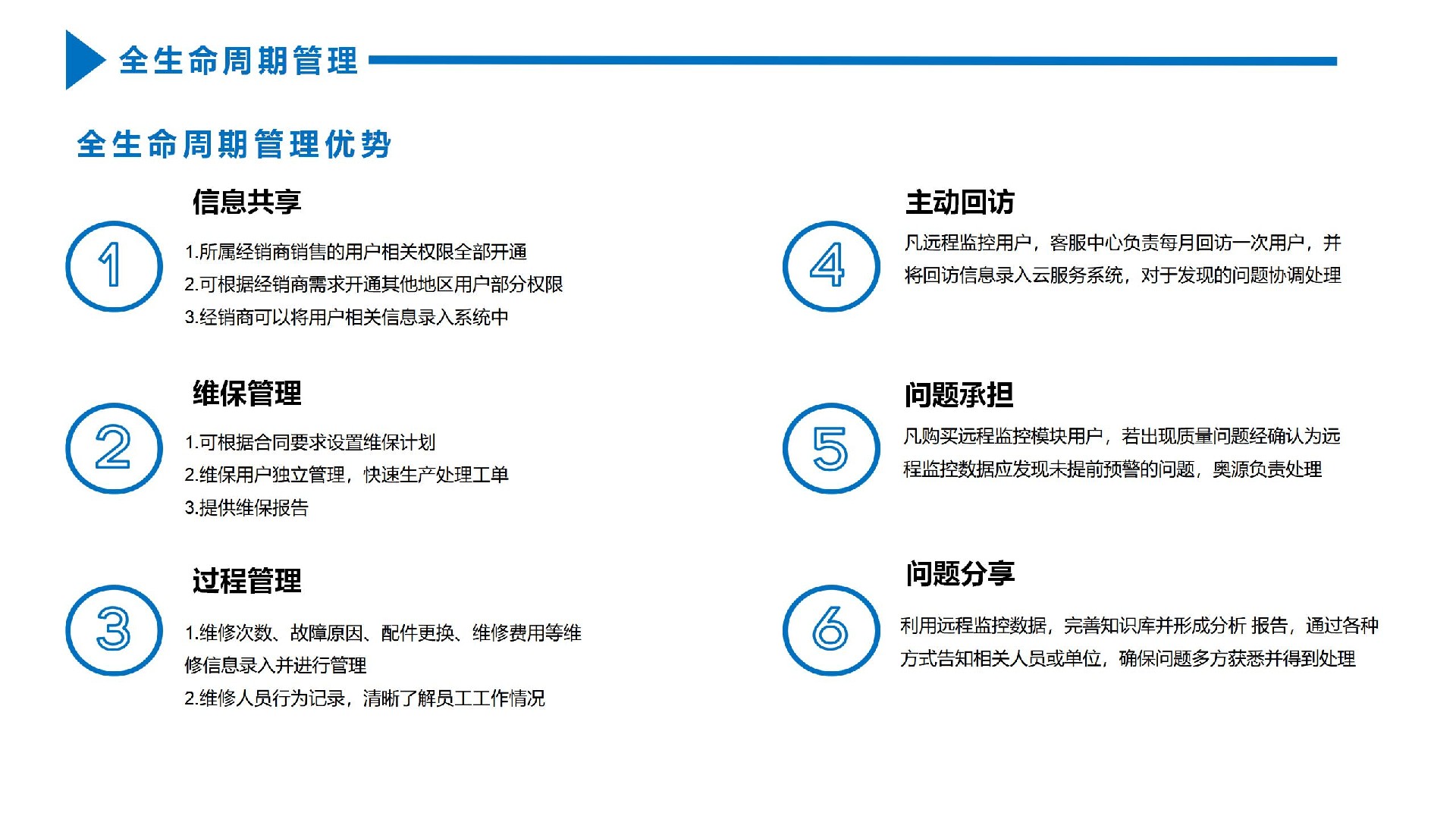 全生命周期管理

全生命周期管理优势

1

信息共享

1.所属经销商销售的用户相关权限全部开通

2.可根据经销商需求开通其他地区用户部分权限

3.经销商可以将用户相关信息录入系统中

2

维保管理

1.可根据合同要求设置维保计划

2.维保用户独立管理，快速生产处理工单

3.提供维保报告

3

过程管理

1.维修次数、故障原因、配件更换、维修费用等维修信息录入并进行管理

2.维修人员行为记录，清晰了解员工工作情况

4

主动回访

凡远程监控用户，客服中心负责每月回访一次用户，并将回访信息录入云服务系统，对于发现的问题协调处理

5

问题承担

凡购买远程监控模块用户，若出现质量问题经确认为远程监控数据应发现未提前预警的问题，奥源负责处理

6

问题分享

利用远程监控数据，完善知识库并形成分析 报告，通过各种方式告知相关人员或单位，确保问题多方获悉并得到处理